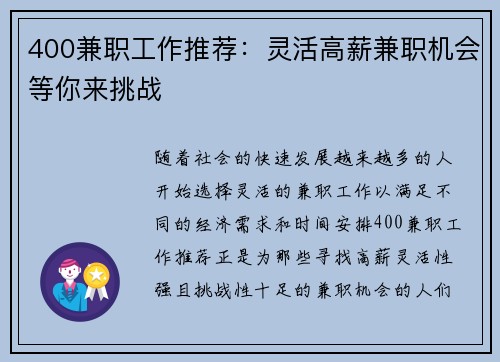 400兼职工作推荐：灵活高薪兼职机会等你来挑战

随着社会的快速发展越来越多的人开始选择灵活的兼职工作以满足不同的经济需求和时间安排400兼职工作推荐正是为那些寻找高薪灵活性强且挑战性十足的兼职机会的人们